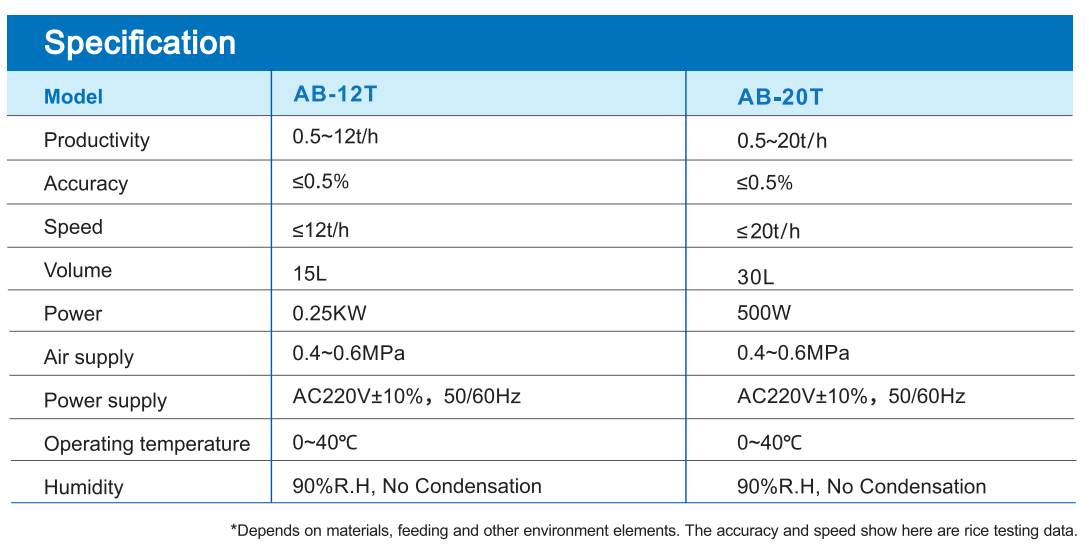 Specification

| Model | AB-12T | AB-20T |
|---|---|---|
| Productivity | 0.5~12t/h | 0.5~20t/h |
| Accuracy | ≤0.5% | ≤0.5% |
| Speed | ≤12t/h | ≤20t/h |
| Volume | 15L | 30L |
| Power | 0.25KW | 500W |
| Air supply | 0.4~0.6MPa | 0.4~0.6MPa |
| Power supply | AC220V±10%，50/60Hz | AC220V±10%，50/60Hz |
| Operating temperature | 0~40℃ | 0~40℃ |
| Humidity | 90%R.H, No Condensation | 90%R.H, No Condensation |

*Depends on materials, feeding and other environment elements. The accuracy and speed show here are rice testing data.